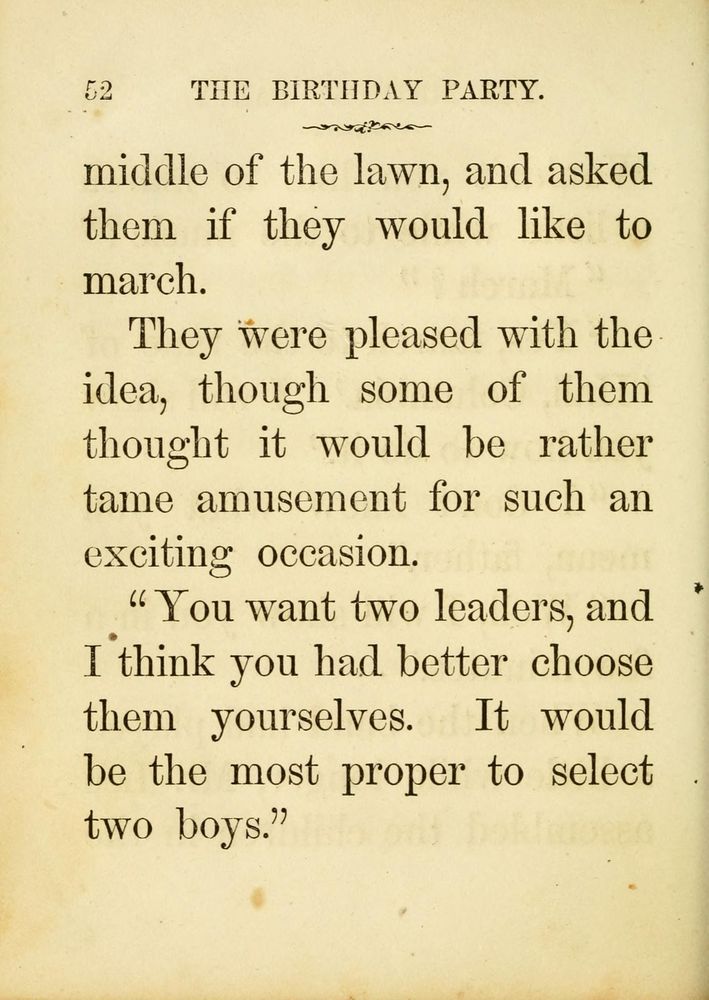 52 THE BIRTHDAY PARTY.

middle of the lawn, and asked them if they would like to march.

They were pleased with the idea, though some of them thought it would be rather tame amusement for such an exciting occasion.

"You want two leaders, and I think you had better choose them yourselves. It would be the most proper to select two boys."